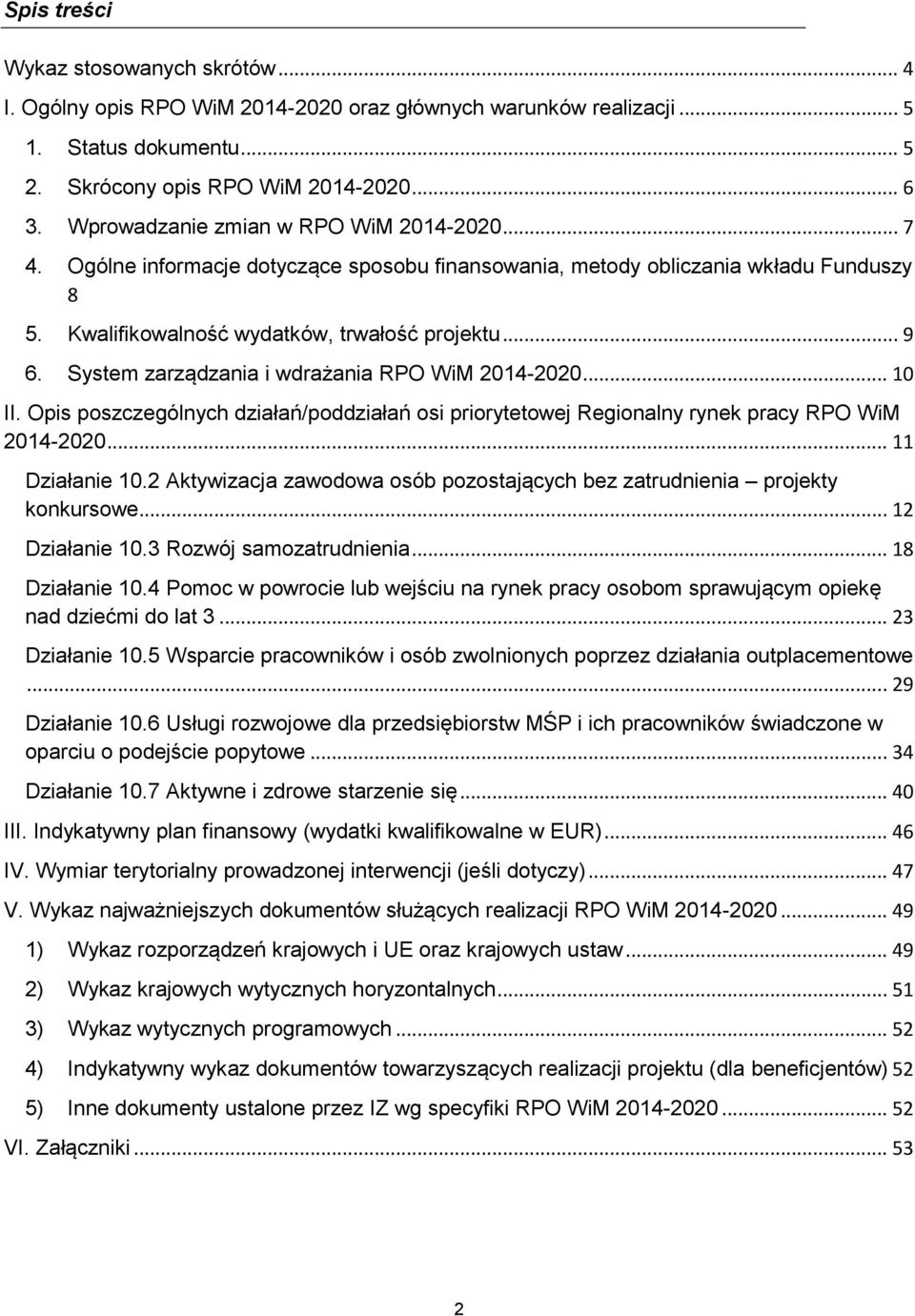 Spis treści

Wykaz stosowanych skrótów ... 4
I. Ogólny opis RPO WiM 2014-2020 oraz głównych warunków realizacji ... 5
1. Status dokumentu ... 5
2. Skrócony opis RPO WiM 2014-2020 ... 6
3. Wprowadzanie zmian w RPO WiM 2014-2020 ... 7
4. Ogólne informacje dotyczące sposobu finansowania, metody obliczania wkładu Funduszy 8
5. Kwalifikowalność wydatków, trwałość projektu ... 9
6. System zarządzania i wdrażania RPO WiM 2014-2020 ... 10
II. Opis poszczególnych działań/poddziałań osi priorytetowej Regionalny rynek pracy RPO WiM 2014-2020 ... 11
Działanie 10.2 Aktywizacja zawodowa osób pozostających bez zatrudnienia – projekty konkursowe ... 12
Działanie 10.3 Rozwój samozatrudnienia ... 18
Działanie 10.4 Pomoc w powrocie lub wejściu na rynek pracy osobom sprawującym opiekę nad dziećmi do lat 3 ... 23
Działanie 10.5 Wsparcie pracowników i osób zwolnionych poprzez działania outplacementowe ... 29
Działanie 10.6 Usługi rozwojowe dla przedsiębiorstw MŚP i ich pracowników świadczone w oparciu o podejście popytowe ... 34
Działanie 10.7 Aktywne i zdrowe starzenie się ... 40
III. Indykatywny plan finansowy (wydatki kwalifikowalne w EUR) ... 46
IV. Wymiar terytorialny prowadzonej interwencji (jeśli dotyczy) ... 47
V. Wykaz najważniejszych dokumentów służących realizacji RPO WiM 2014-2020 ... 49
1) Wykaz rozporządzeń krajowych i UE oraz krajowych ustaw ... 49
2) Wykaz krajowych wytycznych horyzontalnych ... 51
3) Wykaz wytycznych programowych ... 52
4) Indykatywny wykaz dokumentów towarzyszących realizacji projektu (dla beneficjentów) 52
5) Inne dokumenty ustalone przez IZ wg specyfiki RPO WiM 2014-2020 ... 52
VI. Załączniki ... 53

2